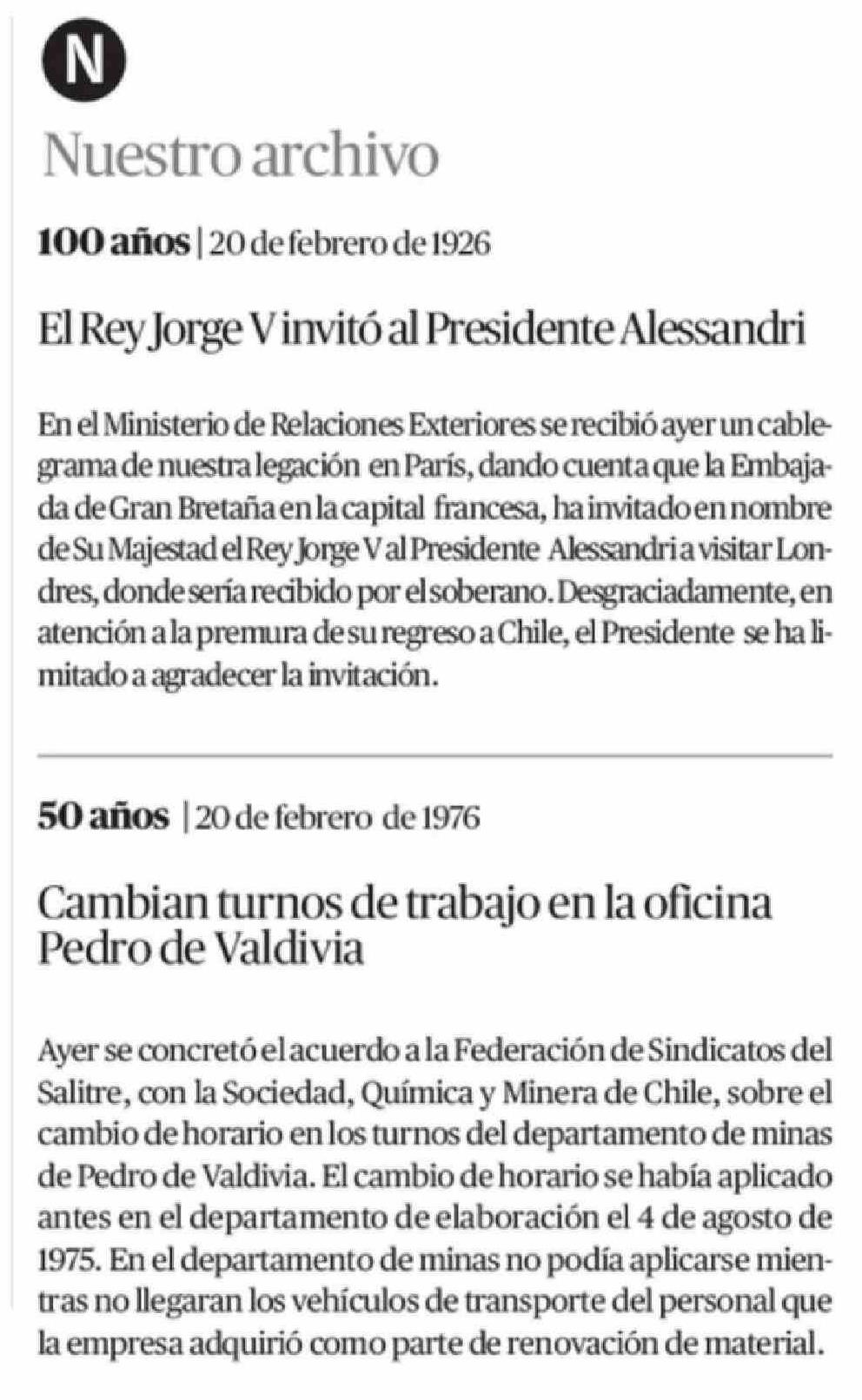 N

Nuestro archivo

100 años | 20 de febrero de 1926

El Rey Jorge V invitó al Presidente Alessandri

En el Ministerio de Relaciones Exteriores se recibió ayer un cablegrama de nuestra legación en París, dando cuenta que la Embajada de Gran Bretaña en la capital francesa, ha invitado en nombre de Su Majestad el Rey Jorge V al Presidente Alessandri a visitar Londres, donde sería recibido por el soberano. Desgraciadamente, en atención a la premura de su regreso a Chile, el Presidente se ha limitado a agradecer la invitación.

50 años | 20 de febrero de 1976

Cambian turnos de trabajo en la oficina Pedro de Valdivia

Ayer se concretó el acuerdo a la Federación de Sindicatos del Salitre, con la Sociedad, Química y Minera de Chile, sobre el cambio de horario en los turnos del departamento de minas de Pedro de Valdivia. El cambio de horario se había aplicado antes en el departamento de elaboración el 4 de agosto de 1975. En el departamento de minas no podía aplicarse mientras no llegaran los vehículos de transporte del personal que la empresa adquirió como parte de renovación de material.